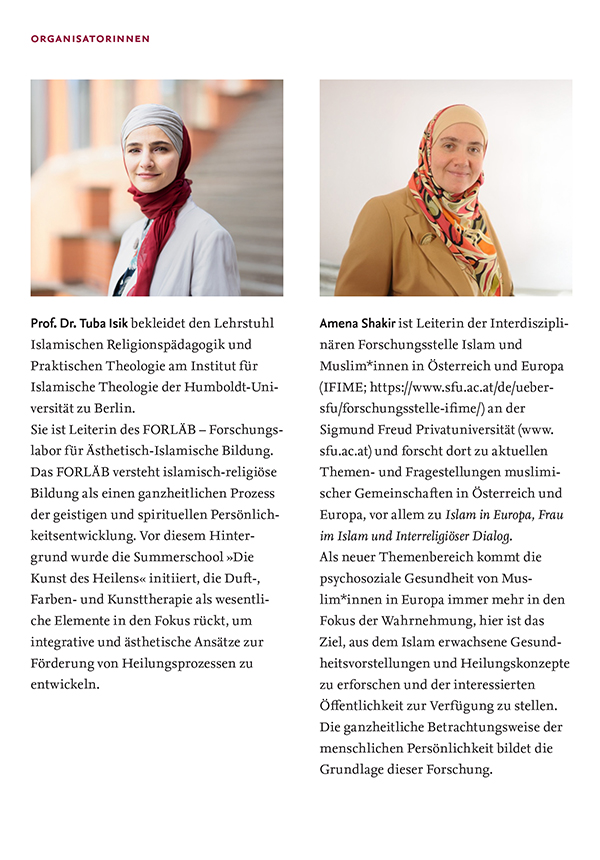 ORGANISATORINNEN

Prof. Dr. Tuba Isik bekleidet den Lehrstuhl Islamischen Religionspädagogik und Praktischen Theologie am Institut für Islamische Theologie der Humboldt-Universität zu Berlin.
Sie ist Leiterin des FORLÄB – Forschungslabor für Ästhetisch-Islamische Bildung. Das FORLÄB versteht islamisch-religiöse Bildung als einen ganzheitlichen Prozess der geistigen und spirituellen Persönlichkeitsentwicklung. Vor diesem Hintergrund wurde die Summerschool »Die Kunst des Heilens« initiiert, die Duft-, Farben- und Kunsttherapie als wesentliche Elemente in den Fokus rückt, um integrative und ästhetische Ansätze zur Förderung von Heilungsprozessen zu entwickeln.

Amena Shakir ist Leiterin der Interdisziplinären Forschungsstelle Islam und Muslim*innen in Österreich und Europa (IFIME; https://www.sfu.ac.at/de/ueber-sfu/forschungsstelle-ifime/) an der Sigmund Freud Privatuniversität (www.sfu.ac.at) und forscht dort zu aktuellen Themen- und Fragestellungen muslimischer Gemeinschaften in Österreich und Europa, vor allem zu Islam in Europa, Frau im Islam und Interreligiöser Dialog.
Als neuer Themenbereich kommt die psychosoziale Gesundheit von Muslim*innen in Europa immer mehr in den Fokus der Wahrnehmung, hier ist das Ziel, aus dem Islam erwachsene Gesundheitsvorstellungen und Heilungskonzepte zu erforschen und der interessierten Öffentlichkeit zur Verfügung zu stellen. Die ganzheitliche Betrachtungsweise der menschlichen Persönlichkeit bildet die Grundlage dieser Forschung.